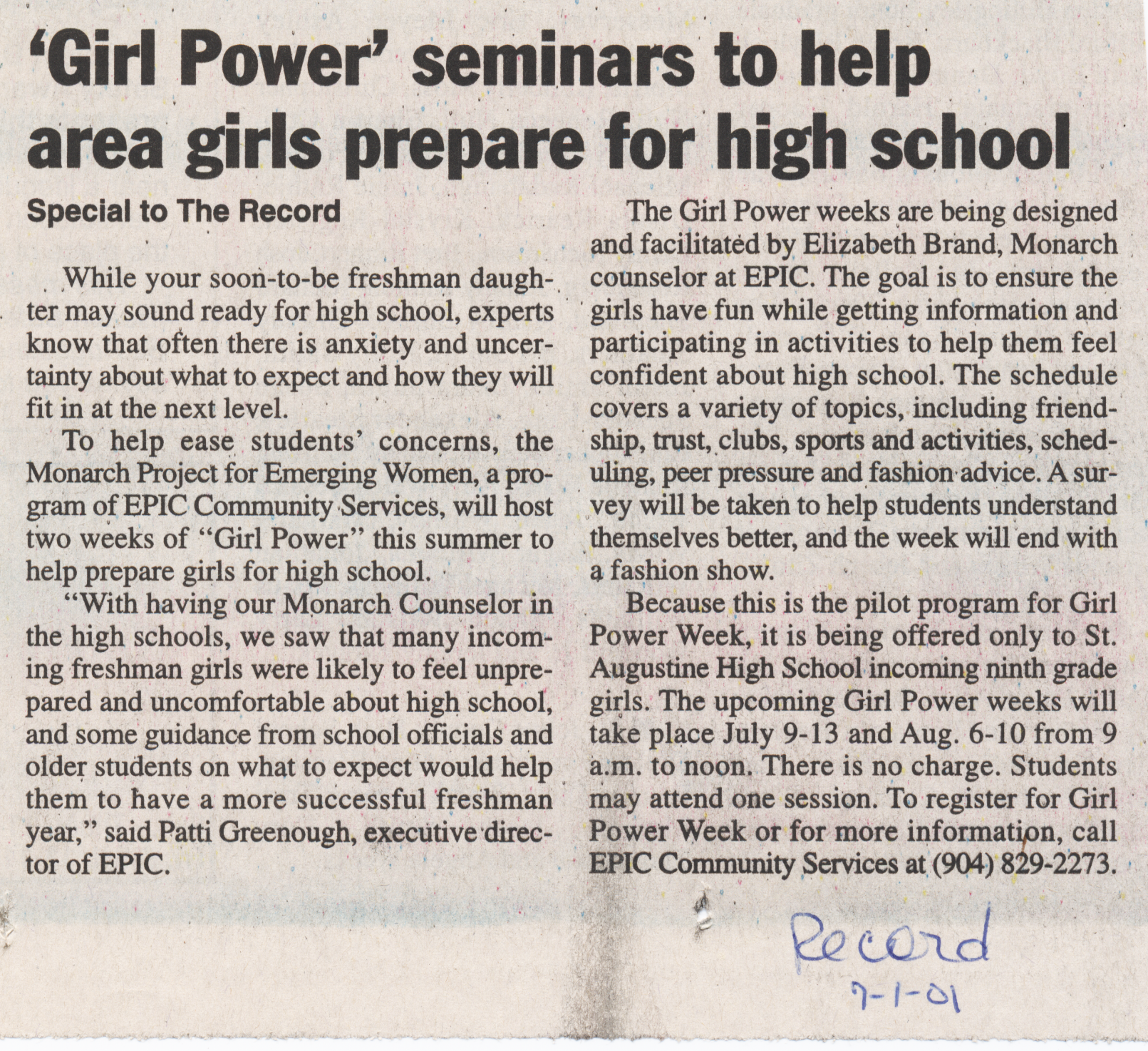 'Girl Power' seminars to help area girls prepare for high school

Special to The Record

While your soon-to-be freshman daughter may sound ready for high school, experts know that often there is anxiety and uncertainty about what to expect and how they will fit in at the next level.

To help ease students' concerns, the Monarch Project for Emerging Women, a program of EPIC Community Services, will host two weeks of "Girl Power" this summer to help prepare girls for high school.

"With having our Monarch Counselor in the high schools, we saw that many incoming freshman girls were likely to feel unprepared and uncomfortable about high school, and some guidance from school officials and older students on what to expect would help them to have a more successful freshman year," said Patti Greenough, executive director of EPIC.

The Girl Power weeks are being designed and facilitated by Elizabeth Brand, Monarch counselor at EPIC. The goal is to ensure the girls have fun while getting information and participating in activities to help them feel confident about high school. The schedule covers a variety of topics, including friendship, trust, clubs, sports and activities, scheduling, peer pressure and fashion advice. A survey will be taken to help students understand themselves better, and the week will end with a fashion show.

Because this is the pilot program for Girl Power Week, it is being offered only to St. Augustine High School incoming ninth grade girls. The upcoming Girl Power weeks will take place July 9-13 and Aug. 6-10 from 9 a.m. to noon. There is no charge. Students may attend one session. To register for Girl Power Week or for more information, call EPIC Community Services at (904) 829-2273.

Record
7-1-01